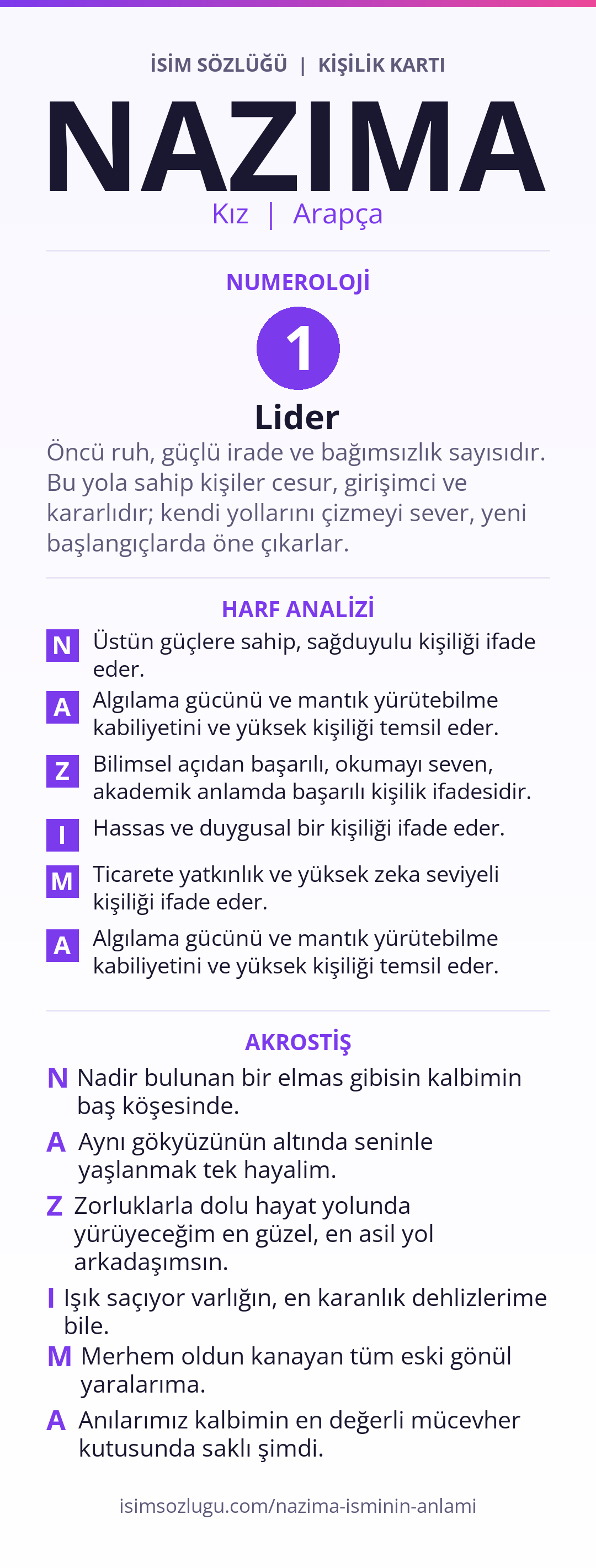 İSİM SÖZLÜĞÜ | KİŞİLİK KARTI

NAZIMA

Kız | Arapça

NUMEROLOJİ

1

Lider

Öncü ruh, güçlü irade ve bağımsızlık sayısıdır. Bu yola sahip kişiler cesur, girişimci ve kararlıdır; kendi yollarını çizmeyi sever, yeni başlangıçlarda öne çıkarlar.

HARF ANALİZİ

N Üstün güçlere sahip, sağduyulu kişiliği ifade eder.

A Algılama gücünü ve mantık yürütebilme kabiliyetini ve yüksek kişiliği temsil eder.

Z Bilimsel açıdan başarılı, okumayı seven, akademik anlamda başarılı kişilik ifadesidir.

I Hassas ve duygusal bir kişiliği ifade eder.

M Ticarete yatkınlık ve yüksek zeka seviyeli kişiliği ifade eder.

A Algılama gücünü ve mantık yürütebilme kabiliyetini ve yüksek kişiliği temsil eder.

AKROSTİŞ

N Nadir bulunan bir elmas gibisin kalbimin baş köşesinde.

A Aynı gökyüzünün altında seninle yaşlanmak tek hayalim.

Z Zorluklarla dolu hayat yolunda yürüyeceğim en güzel, en asil yol arkadaşımsın.

I Işık saçıyor varlığın, en karanlık dehlizlerime bile.

M Merhem oldun kanayan tüm eski gönül yaralarıma.

A Anılarımız kalbimin en değerli mücevher kutusunda saklı şimdi.

isimsozlugu.com/nazima-isminin-anlami